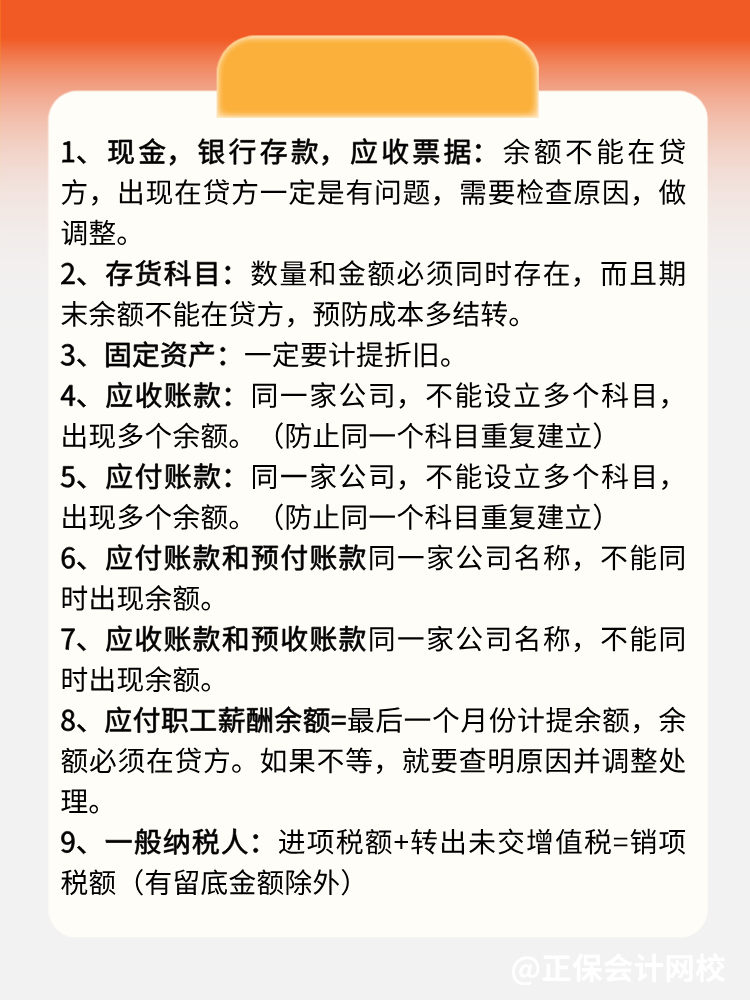 1、现金，银行存款，应收票据：余额不能在贷方，出现在贷方一定是有问题，需要检查原因，做调整。

2、存货科目：数量和金额必须同时存在，而且期末余额不能在贷方，预防成本多结转。

3、固定资产：一定要计提折旧。

4、应收账款：同一家公司，不能设立多个科目，出现多个余额。（防止同一个科目重复建立）

5、应付账款：同一家公司，不能设立多个科目，出现多个余额。（防止同一个科目重复建立）

6、应付账款和预付账款同一家公司名称，不能同时出现余额。

7、应收账款和预收账款同一家公司名称，不能同时出现余额。

8、应付职工薪酬余额=最后一个月份计提余额，余额必须在贷方。如果不等，就要查明原因并调整处理。

9、一般纳税人：进项税额+转出未交增值税=销项税额（有留底金额除外）

@正保会计网校